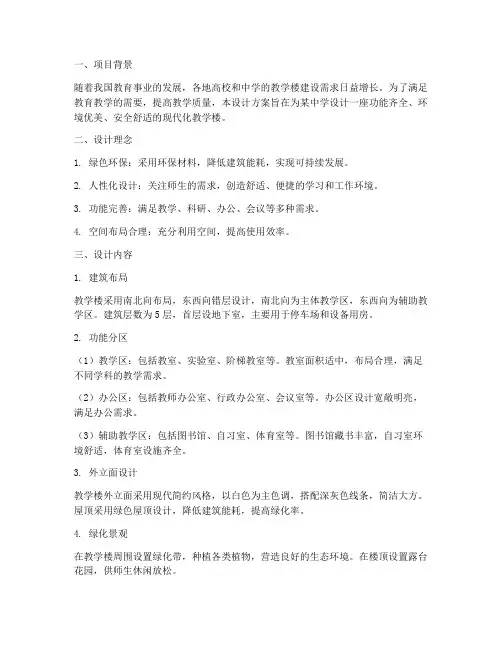 一、项目背景

随着我国教育事业的发展，各地高校和中学的教学楼建设需求日益增长。为了满足教育教学的需要，提高教学质量，本设计方案旨在为某中学设计一座功能齐全、环境优美、安全舒适的现代化教学楼。

二、设计理念

1. 绿色环保：采用环保材料，降低建筑能耗，实现可持续发展。

2. 人性化设计：关注师生的需求，创造舒适、便捷的学习和工作环境。

3. 功能完善：满足教学、科研、办公、会议等多种需求。

4. 空间布局合理：充分利用空间，提高使用效率。

三、设计内容

1. 建筑布局

教学楼采用南北向布局，东西向错层设计，南北向为主体教学区，东西向为辅助教学区。建筑层数为5层，首层设地下室，主要用于停车场和设备用房。

2. 功能分区

（1）教学区：包括教室、实验室、阶梯教室等。教室面积适中，布局合理，满足不同学科的教学需求。

（2）办公区：包括教师办公室、行政办公室、会议室等。办公区设计宽敞明亮，满足办公需求。

（3）辅助教学区：包括图书馆、自习室、体育室等。图书馆藏书丰富，自习室环境舒适，体育室设施齐全。

3. 外立面设计

教学楼外立面采用现代简约风格，以白色为主色调，搭配深灰色线条，简洁大方。屋顶采用绿色屋顶设计，降低建筑能耗，提高绿化率。

4. 绿化景观

在教学楼周围设置绿化带，种植各类植物，营造良好的生态环境。在楼顶设置露台花园，供师生休闲放松。